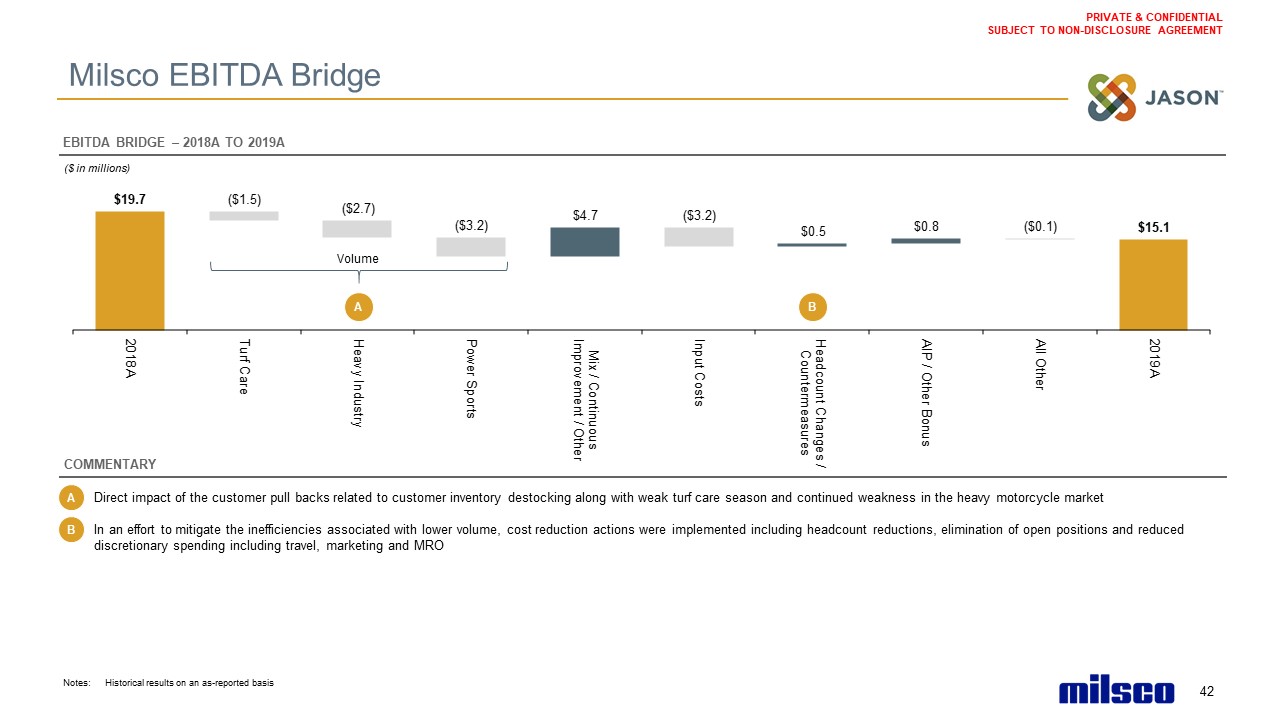 PRIVATE & CONFIDENTIAL
SUBJECT TO NON-DISCLOSURE AGREEMENT

Milsco EBITDA Bridge

JASON™

EBITDA BRIDGE – 2018A TO 2019A

($ in millions)

$19.7
($1.5)
($2.7)
($3.2)
$4.7
($3.2)
$0.5
$0.8
($0.1)
$15.1

Volume

A

B

2018A
Turf Care
Heavy Industry
Power Sports
Mix / Continuous Improvement / Other
Input Costs
Headcount Changes / Countermeasures
AIP / Other Bonus
All Other
2019A

COMMENTARY

A Direct impact of the customer pull backs related to customer inventory destocking along with weak turf care season and continued weakness in the heavy motorcycle market

B In an effort to mitigate the inefficiencies associated with lower volume, cost reduction actions were implemented including headcount reductions, elimination of open positions and reduced discretionary spending including travel, marketing and MRO

Notes: Historical results on an as-reported basis

milsco

42